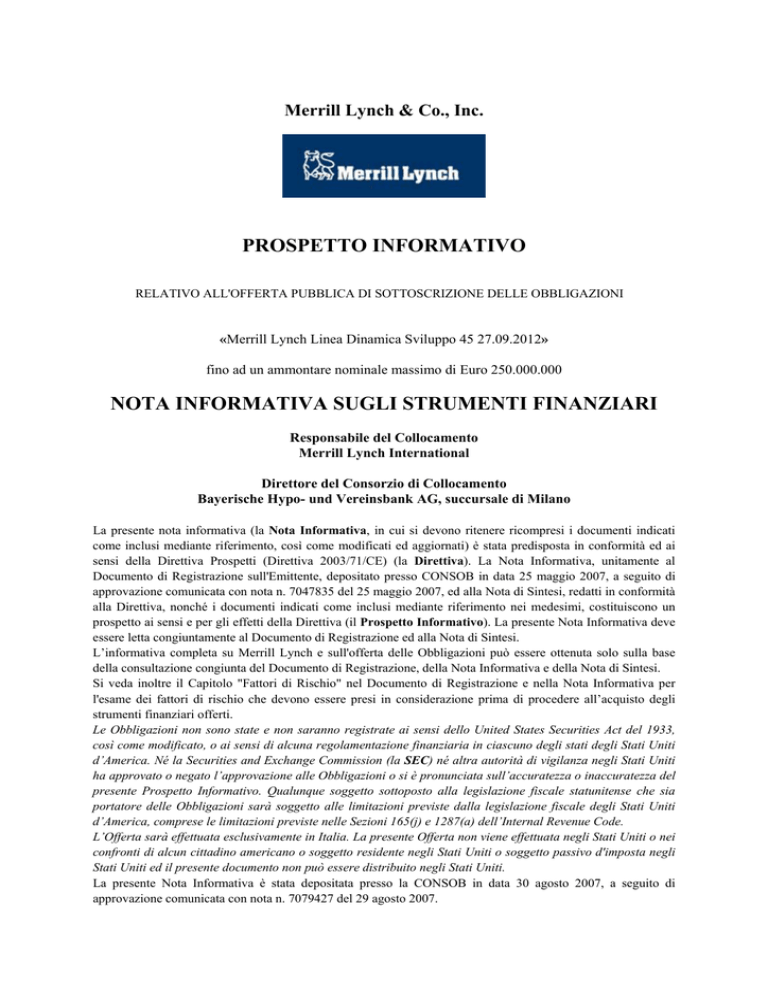 Merrill Lynch & Co., Inc.

Merrill Lynch

PROSPETTO INFORMATIVO

RELATIVO ALL'OFFERTA PUBBLICA DI SOTTOSCRIZIONE DELLE OBBLIGAZIONI

«Merrill Lynch Linea Dinamica Sviluppo 45 27.09.2012»

fino ad un ammontare nominale massimo di Euro 250.000.000

NOTA INFORMATIVA SUGLI STRUMENTI FINANZIARI

Responsabile del Collocamento
Merrill Lynch International

Direttore del Consorzio di Collocamento
Bayerische Hypo- und Vereinsbank AG, succursale di Milano

La presente nota informativa (la Nota Informativa, in cui si devono ritenere ricompresi i documenti indicati come inclusi mediante riferimento, così come modificati ed aggiornati) è stata predisposta in conformità ed ai sensi della Direttiva Prospetti (Direttiva 2003/71/CE) (la Direttiva). La Nota Informativa, unitamente al Documento di Registrazione sull'Emittente, depositato presso CONSOB in data 25 maggio 2007, a seguito di approvazione comunicata con nota n. 7047835 del 25 maggio 2007, ed alla Nota di Sintesi, redatti in conformità alla Direttiva, nonché i documenti indicati come inclusi mediante riferimento nei medesimi, costituiscono un prospetto ai sensi e per gli effetti della Direttiva (il Prospetto Informativo). La presente Nota Informativa deve essere letta congiuntamente al Documento di Registrazione ed alla Nota di Sintesi.
L'informativa completa su Merrill Lynch e sull'offerta delle Obbligazioni può essere ottenuta solo sulla base della consultazione congiunta del Documento di Registrazione, della Nota Informativa e della Nota di Sintesi.
Si veda inoltre il Capitolo "Fattori di Rischio" nel Documento di Registrazione e nella Nota Informativa per l'esame dei fattori di rischio che devono essere presi in considerazione prima di procedere all'acquisto degli strumenti finanziari offerti.
Le Obbligazioni non sono state e non saranno registrate ai sensi dello United States Securities Act del 1933, così come modificato, o ai sensi di alcuna regolamentazione finanziaria in ciascuno degli stati degli Stati Uniti d'America. Né la Securities and Exchange Commission (la SEC) né altra autorità di vigilanza negli Stati Uniti ha approvato o negato l'approvazione alle Obbligazioni o si è pronunciata sull'accuratezza o inaccuratezza del presente Prospetto Informativo. Qualunque soggetto sottoposto alla legislazione fiscale statunitense che sia portatore delle Obbligazioni sarà soggetto alle limitazioni previste dalla legislazione fiscale degli Stati Uniti d'America, comprese le limitazioni previste nelle Sezioni 165(j) e 1287(a) dell'Internal Revenue Code.
L'Offerta sarà effettuata esclusivamente in Italia. La presente Offerta non viene effettuata negli Stati Uniti o nei confronti di alcun cittadino americano o soggetto residente negli Stati Uniti o soggetto passivo d'imposta negli Stati Uniti ed il presente documento non può essere distribuito negli Stati Uniti.
La presente Nota Informativa è stata depositata presso la CONSOB in data 30 agosto 2007, a seguito di approvazione comunicata con nota n. 7079427 del 29 agosto 2007.